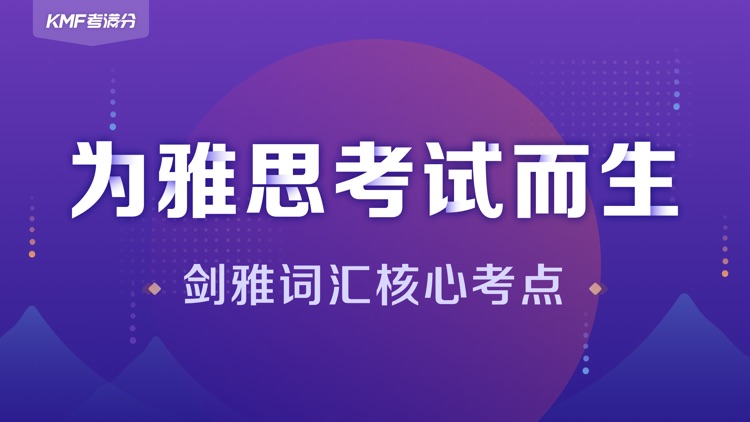 KMF考满分

为雅思考试而生

剑雅词汇核心考点